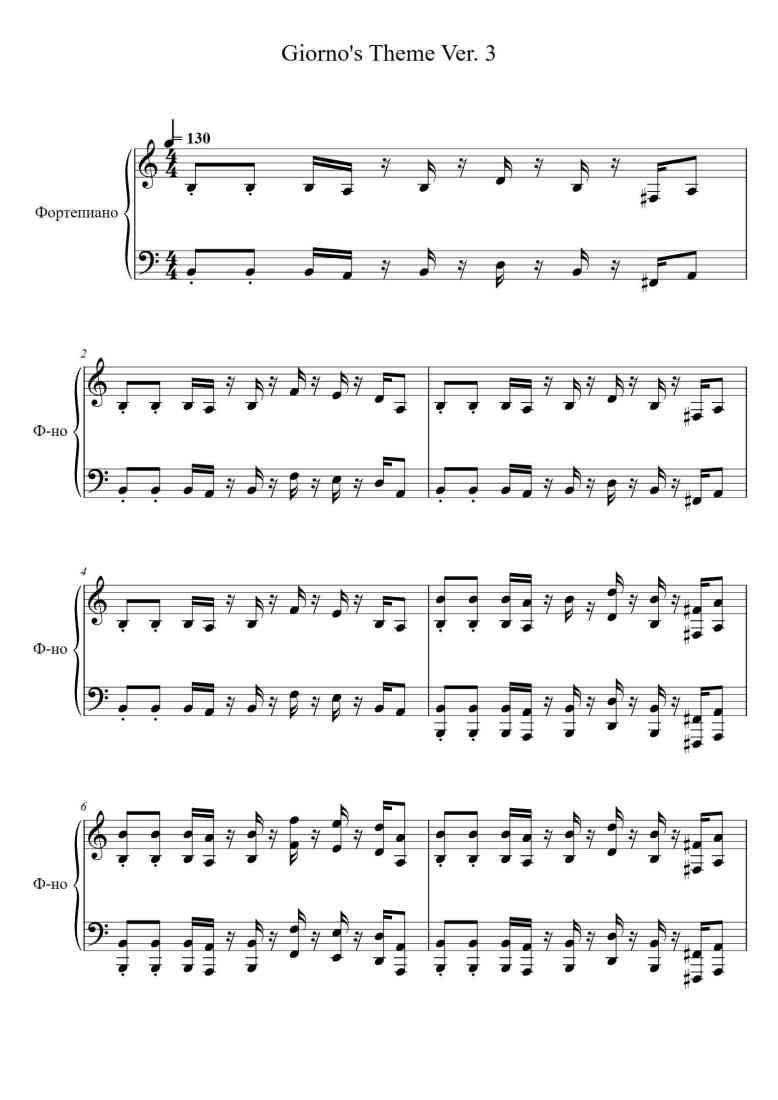 Giorno's Theme Ver. 3

= 130

Фортепиано

2

Ф-но

4

Ф-но

6

Ф-но